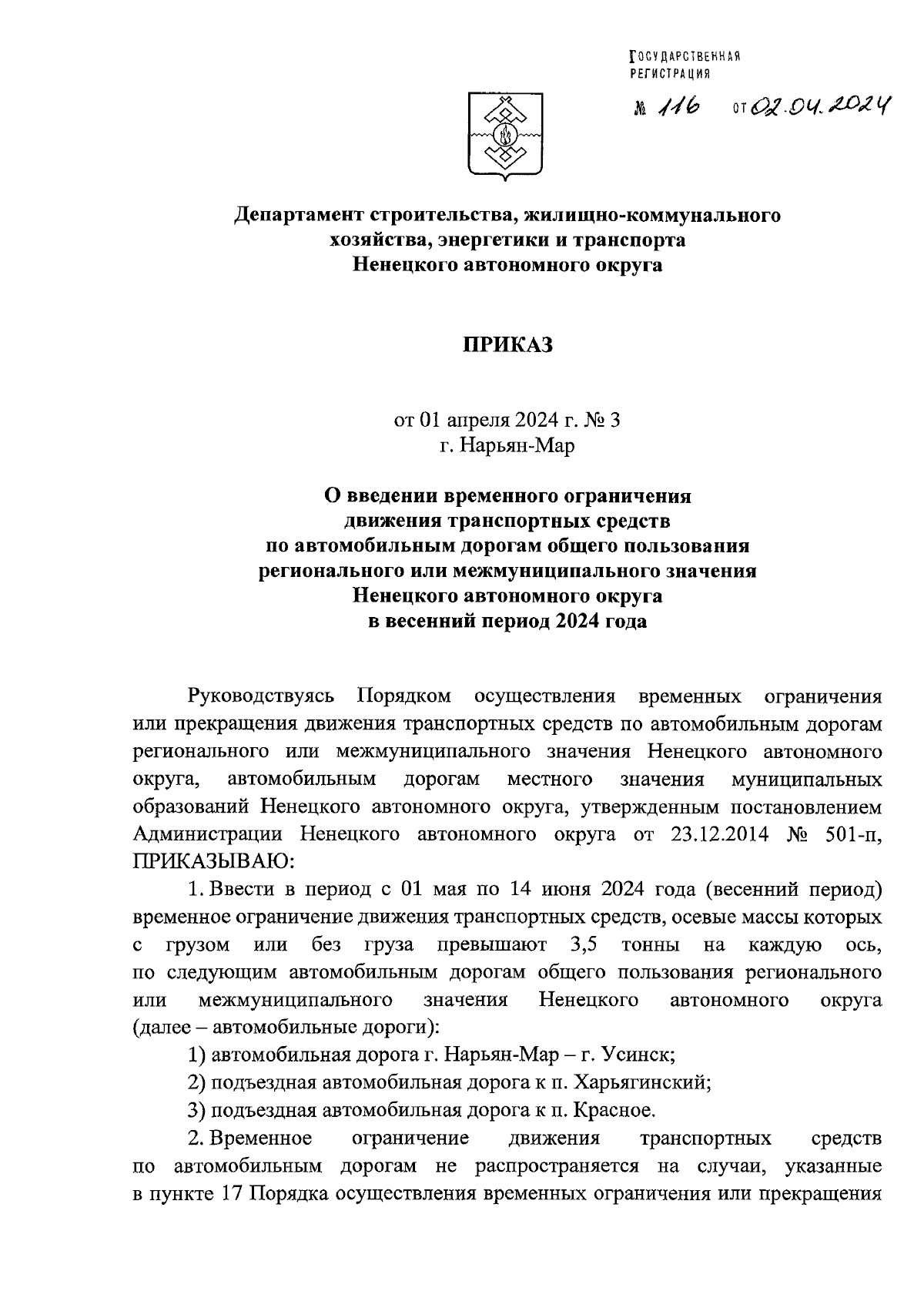 ГОСУДАРСТВЕННАЯ РЕГИСТРАЦИЯ
№ 116 от 02.04.2024

Департамент строительства, жилищно-коммунального хозяйства, энергетики и транспорта Ненецкого автономного округа

ПРИКАЗ

от 01 апреля 2024 г. № 3
г. Нарьян-Мар

О введении временного ограничения движения транспортных средств по автомобильным дорогам общего пользования регионального или межмуниципального значения Ненецкого автономного округа в весенний период 2024 года

Руководствуясь Порядком осуществления временных ограничения или прекращения движения транспортных средств по автомобильным дорогам регионального или межмуниципального значения Ненецкого автономного округа, автомобильным дорогам местного значения муниципальных образований Ненецкого автономного округа, утвержденным постановлением Администрации Ненецкого автономного округа от 23.12.2014 № 501-п, ПРИКАЗЫВАЮ:

1. Ввести в период с 01 мая по 14 июня 2024 года (весенний период) временное ограничение движения транспортных средств, осевые массы которых с грузом или без груза превышают 3,5 тонны на каждую ось, по следующим автомобильным дорогам общего пользования регионального или межмуниципального значения Ненецкого автономного округа (далее – автомобильные дороги):

1) автомобильная дорога г. Нарьян-Мар – г. Усинск;

2) подъездная автомобильная дорога к п. Харьягинский;

3) подъездная автомобильная дорога к п. Красное.

2. Временное ограничение движения транспортных средств по автомобильным дорогам не распространяется на случаи, указанные в пункте 17 Порядка осуществления временных ограничения или прекращения